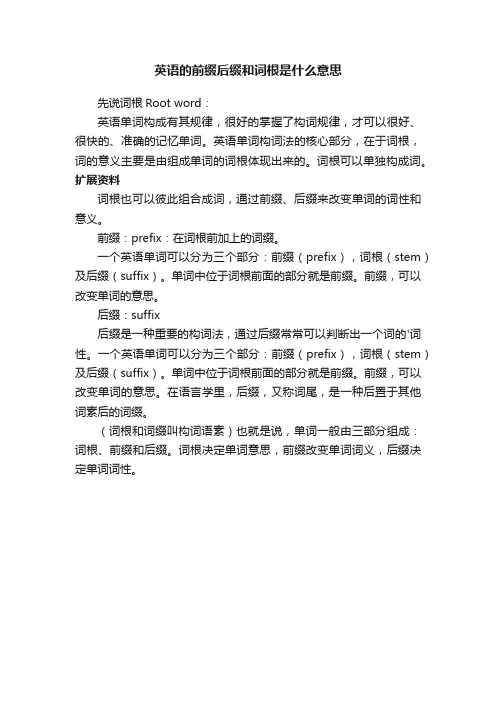 英语的前缀后缀和词根是什么意思

先说词根 Root word：

英语单词构成有其规律，很好的掌握了构词规律，才可以很好、很快的、准确的记忆单词。英语单词构词法的核心部分，在于词根，词的意义主要是由组成单词的词根体现出来的。词根可以单独构成词。

扩展资料

词根也可以彼此组合成词，通过前缀、后缀来改变单词的词性和意义。

前缀：prefix：在词根前加上的词缀。

一个英语单词可以分为三个部分：前缀（prefix），词根（stem）及后缀（suffix）。单词中位于词根前面的部分就是前缀。前缀，可以改变单词的意思。

后缀：suffix

后缀是一种重要的构词法，通过后缀常常可以判断出一个词的'词性。一个英语单词可以分为三个部分：前缀（prefix），词根（stem）及后缀（suffix）。单词中位于词根前面的部分就是前缀。前缀，可以改变单词的意思。在语言学里，后缀，又称词尾，是一种后置于其他词素后的词缀。

（词根和词缀叫构词语素）也就是说，单词一般由三部分组成：词根、前缀和后缀。词根决定单词意思，前缀改变单词词义，后缀决定单词词性。